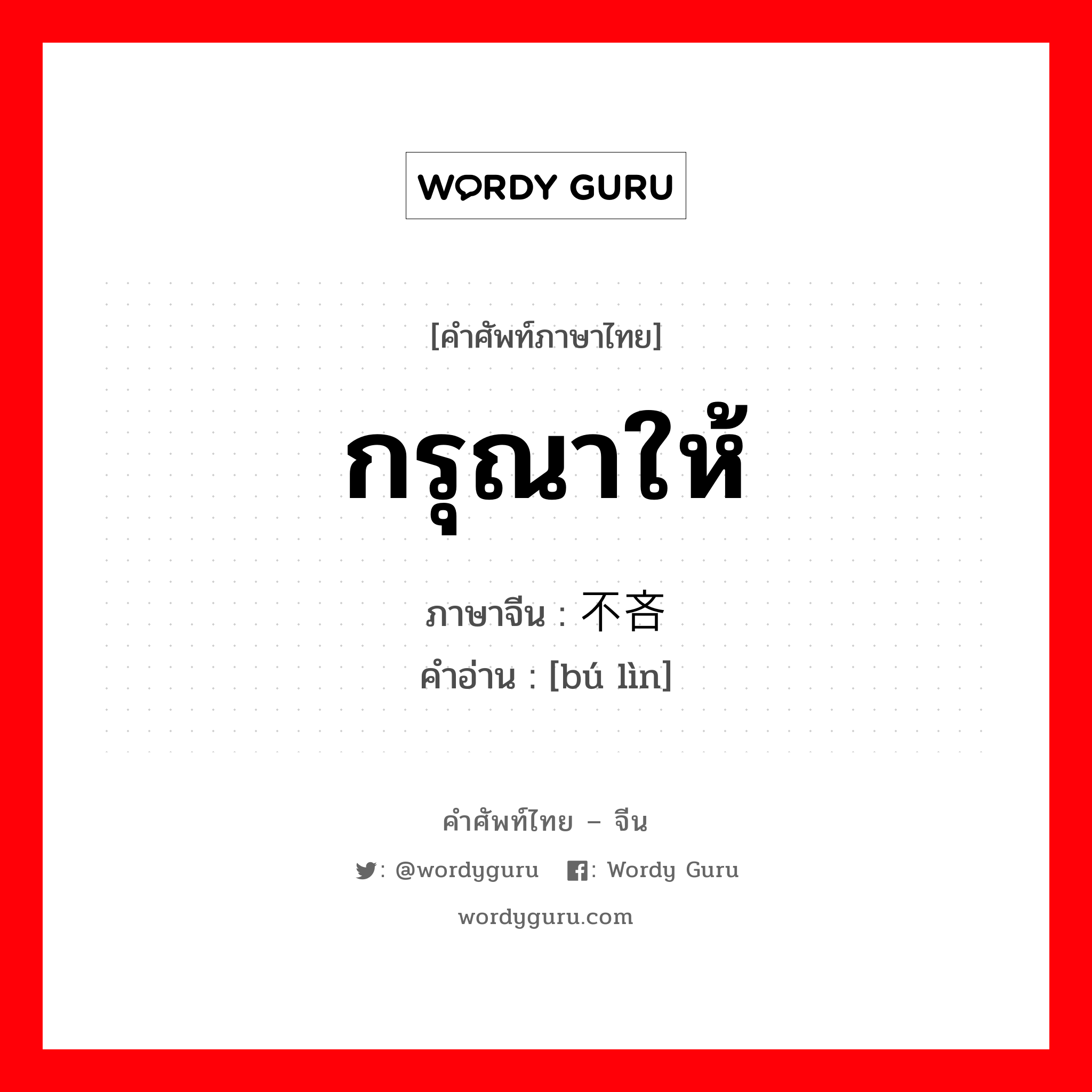 WORDY GURU

[คำศัพท์ภาษาไทย]

กรุณาให้

ภาษาจีน : 不吝

คำอ่าน : [bú lìn]

คำศัพท์ไทย – จีน

: @wordyguru : Wordy Guru

wordyguru.com